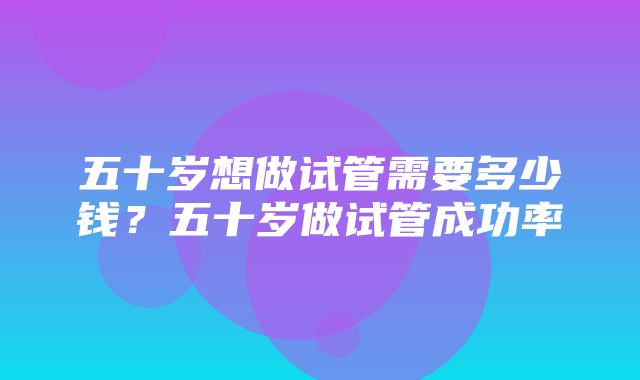 五十岁想做试管需要多少钱？五十岁做试管成功率